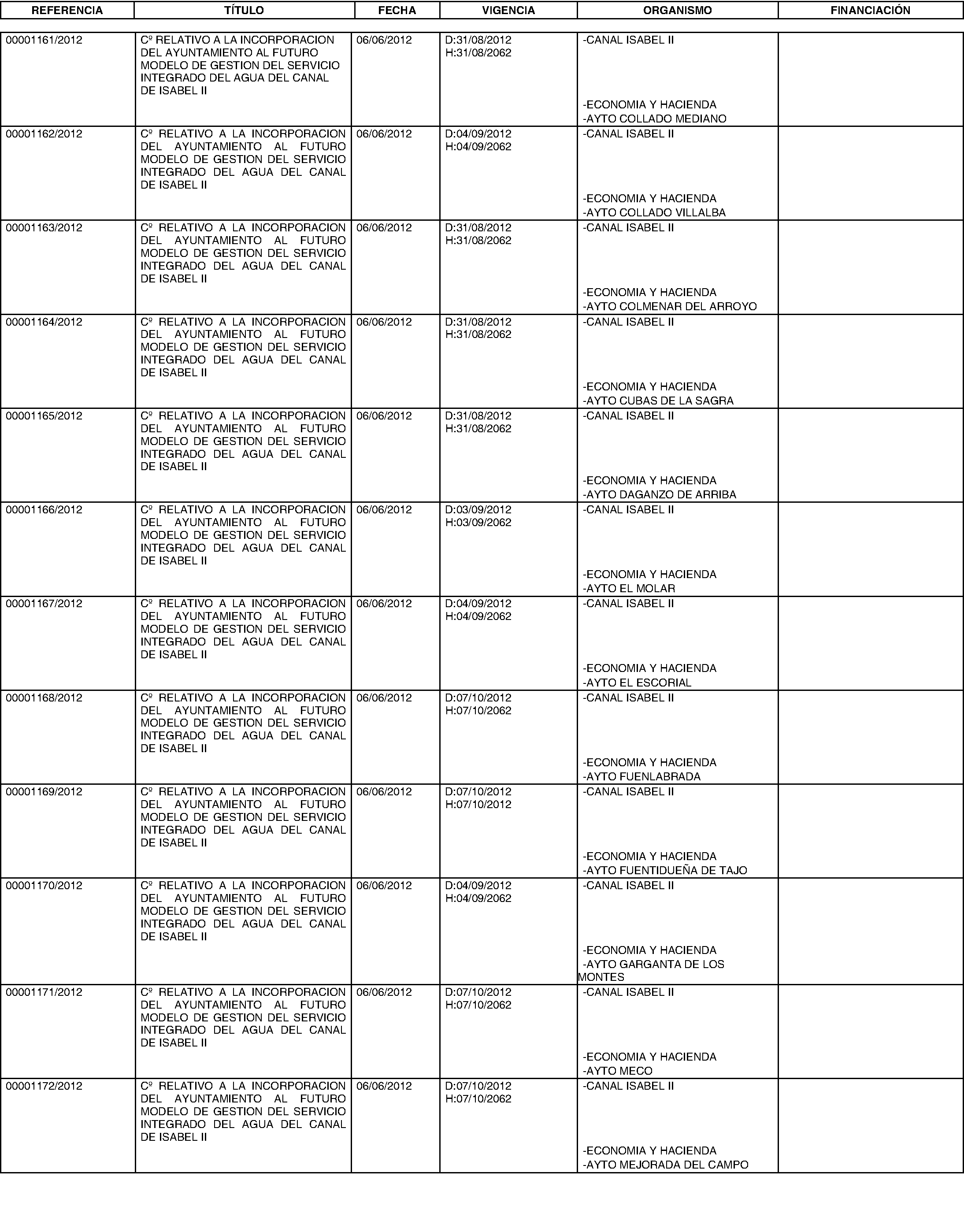 | REFERENCIA | TÍTULO | FECHA | VIGENCIA | ORGANISMO | FINANCIACIÓN |
|---|---|---|---|---|---|
| 00001161/2012 | Cº RELATIVO A LA INCORPORACION DEL AYUNTAMIENTO AL FUTURO MODELO DE GESTION DEL SERVICIO INTEGRADO DEL AGUA DEL CANAL DE ISABEL II | 06/06/2012 | D:31/08/2012 H:31/08/2062 | -CANAL ISABEL II -ECONOMIA Y HACIENDA -AYTO COLLADO MEDIANO | |
| 00001162/2012 | Cº RELATIVO A LA INCORPORACION DEL AYUNTAMIENTO AL FUTURO MODELO DE GESTION DEL SERVICIO INTEGRADO DEL AGUA DEL CANAL DE ISABEL II | 06/06/2012 | D:04/09/2012 H:04/09/2062 | -CANAL ISABEL II -ECONOMIA Y HACIENDA -AYTO COLLADO VILLALBA | |
| 00001163/2012 | Cº RELATIVO A LA INCORPORACION DEL AYUNTAMIENTO AL FUTURO MODELO DE GESTION DEL SERVICIO INTEGRADO DEL AGUA DEL CANAL DE ISABEL II | 06/06/2012 | D:31/08/2012 H:31/08/2062 | -CANAL ISABEL II -ECONOMIA Y HACIENDA -AYTO COLMENAR DEL ARROYO | |
| 00001164/2012 | Cº RELATIVO A LA INCORPORACION DEL AYUNTAMIENTO AL FUTURO MODELO DE GESTION DEL SERVICIO INTEGRADO DEL AGUA DEL CANAL DE ISABEL II | 06/06/2012 | D:31/08/2012 H:31/08/2062 | -CANAL ISABEL II -ECONOMIA Y HACIENDA -AYTO CUBAS DE LA SAGRA | |
| 00001165/2012 | Cº RELATIVO A LA INCORPORACION DEL AYUNTAMIENTO AL FUTURO MODELO DE GESTION DEL SERVICIO INTEGRADO DEL AGUA DEL CANAL DE ISABEL II | 06/06/2012 | D:31/08/2012 H:31/08/2062 | -CANAL ISABEL II -ECONOMIA Y HACIENDA -AYTO DAGANZO DE ARRIBA | |
| 00001166/2012 | Cº RELATIVO A LA INCORPORACION DEL AYUNTAMIENTO AL FUTURO MODELO DE GESTION DEL SERVICIO INTEGRADO DEL AGUA DEL CANAL DE ISABEL II | 06/06/2012 | D:03/09/2012 H:03/09/2062 | -CANAL ISABEL II -ECONOMIA Y HACIENDA -AYTO EL MOLAR | |
| 00001167/2012 | Cº RELATIVO A LA INCORPORACION DEL AYUNTAMIENTO AL FUTURO MODELO DE GESTION DEL SERVICIO INTEGRADO DEL AGUA DEL CANAL DE ISABEL II | 06/06/2012 | D:04/09/2012 H:04/09/2062 | -CANAL ISABEL II -ECONOMIA Y HACIENDA -AYTO EL ESCORIAL | |
| 00001168/2012 | Cº RELATIVO A LA INCORPORACION DEL AYUNTAMIENTO AL FUTURO MODELO DE GESTION DEL SERVICIO INTEGRADO DEL AGUA DEL CANAL DE ISABEL II | 06/06/2012 | D:07/10/2012 H:07/10/2062 | -CANAL ISABEL II -ECONOMIA Y HACIENDA -AYTO FUENLABRADA | |
| 00001169/2012 | Cº RELATIVO A LA INCORPORACION DEL AYUNTAMIENTO AL FUTURO MODELO DE GESTION DEL SERVICIO INTEGRADO DEL AGUA DEL CANAL DE ISABEL II | 06/06/2012 | D:07/10/2012 H:07/10/2012 | -CANAL ISABEL II -ECONOMIA Y HACIENDA -AYTO FUENTIDUEÑA DE TAJO | |
| 00001170/2012 | Cº RELATIVO A LA INCORPORACION DEL AYUNTAMIENTO AL FUTURO MODELO DE GESTION DEL SERVICIO INTEGRADO DEL AGUA DEL CANAL DE ISABEL II | 06/06/2012 | D:04/09/2012 H:04/09/2062 | -CANAL ISABEL II -ECONOMIA Y HACIENDA -AYTO GARGANTA DE LOS MONTES | |
| 00001171/2012 | Cº RELATIVO A LA INCORPORACION DEL AYUNTAMIENTO AL FUTURO MODELO DE GESTION DEL SERVICIO INTEGRADO DEL AGUA DEL CANAL DE ISABEL II | 06/06/2012 | D:07/10/2012 H:07/10/2062 | -CANAL ISABEL II -ECONOMIA Y HACIENDA -AYTO MECO | |
| 00001172/2012 | Cº RELATIVO A LA INCORPORACION DEL AYUNTAMIENTO AL FUTURO MODELO DE GESTION DEL SERVICIO INTEGRADO DEL AGUA DEL CANAL DE ISABEL II | 06/06/2012 | D:07/10/2012 H:07/10/2062 | -CANAL ISABEL II -ECONOMIA Y HACIENDA -AYTO MEJORADA DEL CAMPO | |